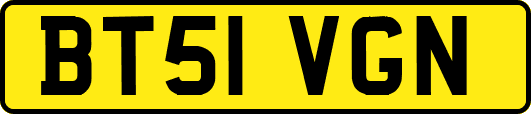 BT51 VGN